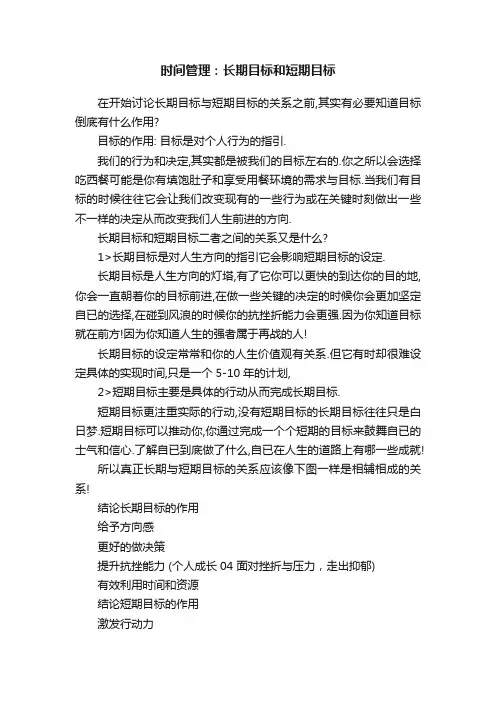 时间管理：长期目标和短期目标

在开始讨论长期目标与短期目标的关系之前,其实有必要知道目标倒底有什么作用?

目标的作用: 目标是对个人行为的指引.

我们的行为和决定,其实都是被我们的目标左右的.你之所以会选择吃西餐可能是你有填饱肚子和享受用餐环境的需求与目标.当我们有目标的时候往往它会让我们改变现有的一些行为或在关键时刻做出一些不一样的决定从而改变我们人生前进的方向.

长期目标和短期目标二者之间的关系又是什么?

1>长期目标是对人生方向的指引它会影响短期目标的设定.

长期目标是人生方向的灯塔,有了它你可以更快的到达你的目的地,你会一直朝着你的目标前进,在做一些关键的决定的时候你会更加坚定自已的选择,在碰到风浪的时候你的抗挫折能力会更强.因为你知道目标就在前方!因为你知道人生的强者属于再战的人!

长期目标的设定常常和你的人生价值观有关系.但它有时却很难设定具体的实现时间,只是一个 5-10 年的计划,

2>短期目标主要是具体的行动从而完成长期目标.

短期目标更注重实际的行动,没有短期目标的长期目标往往只是白日梦.短期目标可以推动你,你通过完成一个个短期的目标来鼓舞自已的士气和信心.了解自已到底做了什么,自已在人生的道路上有哪一些成就!

所以真正长期与短期目标的关系应该像下图一样是相辅相成的关系!

结论长期目标的作用

给予方向感

更好的做决策

提升抗挫能力 (个人成长 04 面对挫折与压力，走出抑郁)

有效利用时间和资源

结论短期目标的作用

激发行动力